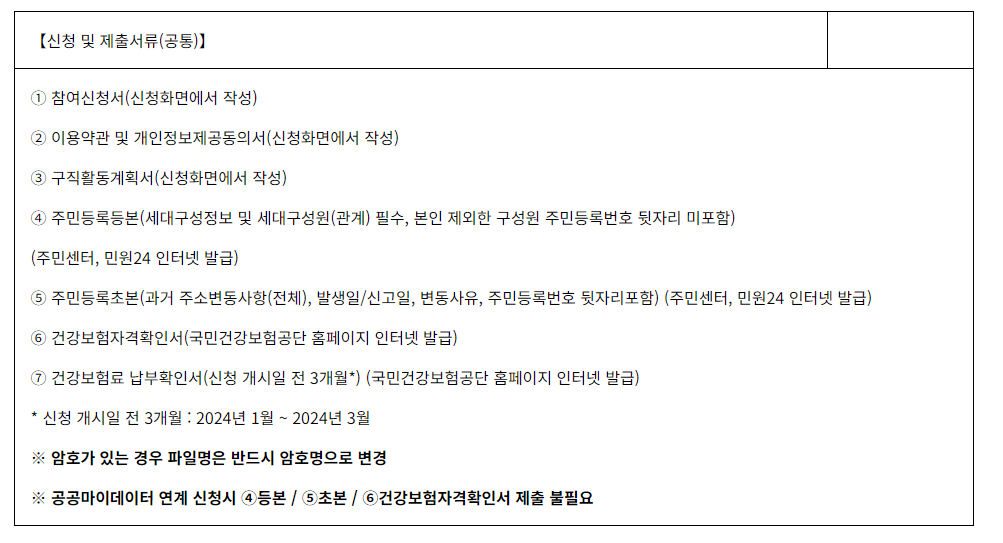 【신청 및 제출서류(공통)】

① 참여신청서(신청화면에서 작성)

② 이용약관 및 개인정보제공동의서(신청화면에서 작성)

③ 구직활동계획서(신청화면에서 작성)

④ 주민등록등본(세대구성정보 및 세대구성원(관계) 필수, 본인 제외한 구성원 주민등록번호 뒷자리 미포함)

(주민센터, 민원24 인터넷 발급)

⑤ 주민등록초본(과거 주소변동사항(전체), 발생일/신고일, 변동사유, 주민등록번호 뒷자리포함) (주민센터, 민원24 인터넷 발급)

⑥ 건강보험자격확인서(국민건강보험공단 홈페이지 인터넷 발급)

⑦ 건강보험료 납부확인서(신청 개시일 전 3개월*) (국민건강보험공단 홈페이지 인터넷 발급)

* 신청 개시일 전 3개월 : 2024년 1월 ~ 2024년 3월

※ 암호가 있는 경우 파일명은 반드시 암호명으로 변경

※ 공공마이데이터 연계 신청시 ④등본 / ⑤초본 / ⑥건강보험자격확인서 제출 불필요